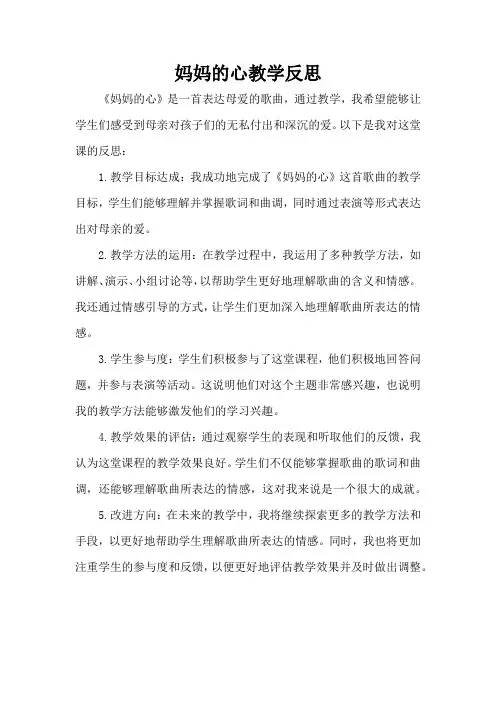 妈妈的心教学反思

《妈妈的心》是一首表达母爱的歌曲，通过教学，我希望能够让学生们感受到母亲对孩子们的无私付出和深沉的爱。以下是我对这堂课的反思：

1. 教学目标达成：我成功地完成了《妈妈的心》这首歌曲的教学目标，学生们能够理解并掌握歌词和曲调，同时通过表演等形式表达出对母亲的爱。

2. 教学方法的运用：在教学过程中，我运用了多种教学方法，如讲解、演示、小组讨论等，以帮助学生更好地理解歌曲的含义和情感。我还通过情感引导的方式，让学生们更加深入地理解歌曲所表达的情感。

3. 学生参与度：学生们积极参与了这堂课程，他们积极地回答问题，并参与表演等活动。这说明他们对这个主题非常感兴趣，也说明我的教学方法能够激发他们的学习兴趣。

4. 教学效果的评估：通过观察学生的表现和听取他们的反馈，我认为这堂课程的教学效果良好。学生们不仅能够掌握歌曲的歌词和曲调，还能够理解歌曲所表达的情感，这对我来说是一个很大的成就。

5. 改进方向：在未来的教学中，我将继续探索更多的教学方法和手段，以更好地帮助学生理解歌曲所表达的情感。同时，我也将更加注重学生的参与度和反馈，以便更好地评估教学效果并及时做出调整。